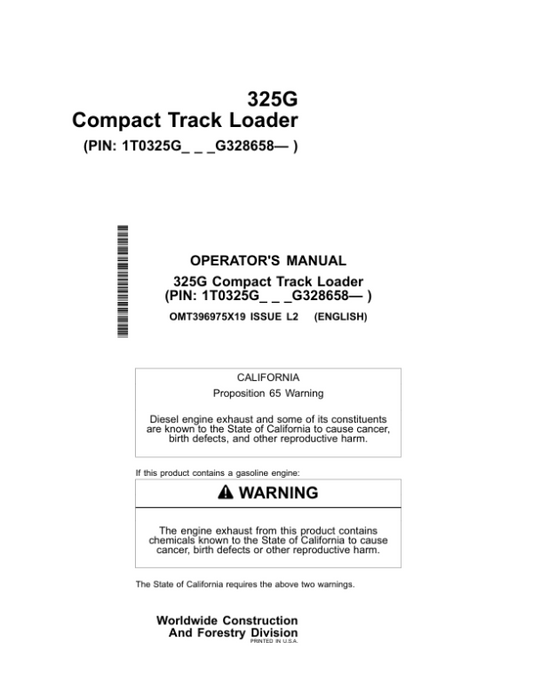 325G
Compact Track Loader
(PIN: 1T0325G_ _ _G328658— )

OPERATOR'S MANUAL
325G Compact Track Loader
(PIN: 1T0325G_ _ _G328658— )
OMT396975X19 ISSUE L2 (ENGLISH)

CALIFORNIA
Proposition 65 Warning

Diesel engine exhaust and some of its constituents are known to the State of California to cause cancer, birth defects, and other reproductive harm.

If this product contains a gasoline engine:

WARNING

The engine exhaust from this product contains chemicals known to the State of California to cause cancer, birth defects or other reproductive harm.

The State of California requires the above two warnings.

Worldwide Construction
And Forestry Division
PRINTED IN U.S.A.